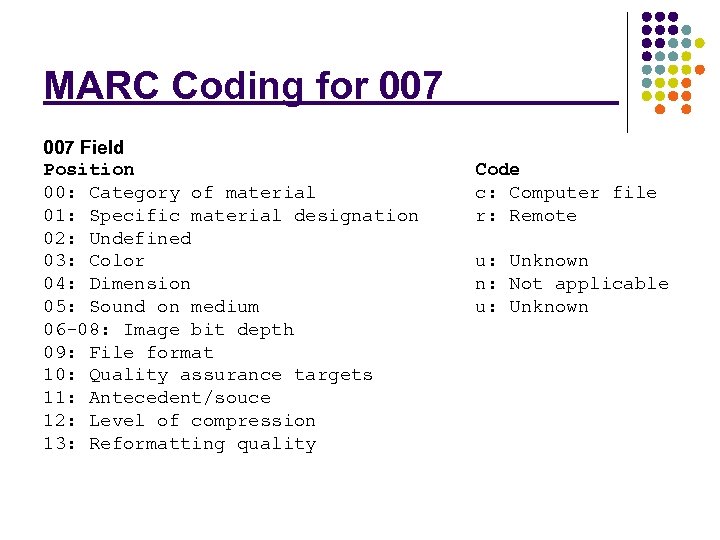 MARC Coding for 007

007 Field

| Position | Code |
|---|---|
| 00: Category of material | c: Computer file |
| 01: Specific material designation | r: Remote |
| 02: Undefined | |
| 03: Color | u: Unknown |
| 04: Dimension | n: Not applicable |
| 05: Sound on medium | u: Unknown |
| 06-08: Image bit depth | |
| 09: File format | |
| 10: Quality assurance targets | |
| 11: Antecedent/souce | |
| 12: Level of compression | |
| 13: Reformatting quality | |